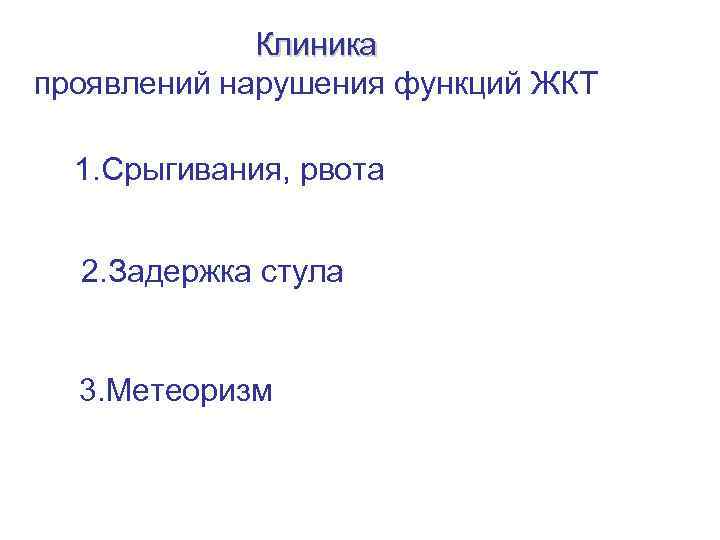 Клиника
проявлений нарушения функций ЖКТ

1.Срыгивания, рвота

2.Задержка стула

3.Метеоризм